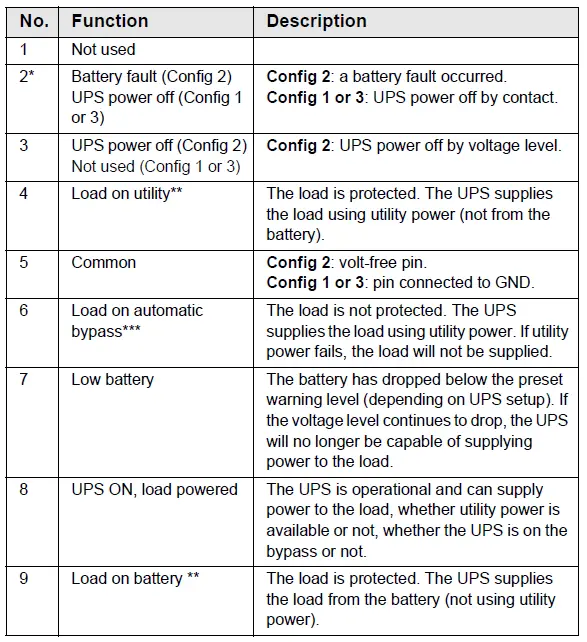 | No. | Function | Description |
|---|---|---|
| 1 | Not used | |
| 2* | Battery fault (Config 2) UPS power off (Config 1 or 3) | **Config 2**: a battery fault occurred. **Config 1 or 3**: UPS power off by contact. |
| 3 | UPS power off (Config 2) Not used (Config 1 or 3) | **Config 2**: UPS power off by voltage level. |
| 4 | Load on utility** | The load is protected. The UPS supplies the load using utility power (not from the battery). |
| 5 | Common | **Config 2**: volt-free pin. **Config 1 or 3**: pin connected to GND. |
| 6 | Load on automatic bypass*** | The load is not protected. The UPS supplies the load using utility power. If utility power fails, the load will not be supplied. |
| 7 | Low battery | The battery has dropped below the preset warning level (depending on UPS setup). If the voltage level continues to drop, the UPS will no longer be capable of supplying power to the load. |
| 8 | UPS ON, load powered | The UPS is operational and can supply power to the load, whether utility power is available or not, whether the UPS is on the bypass or not. |
| 9 | Load on battery ** | The load is protected. The UPS supplies the load from the battery (not using utility power). |